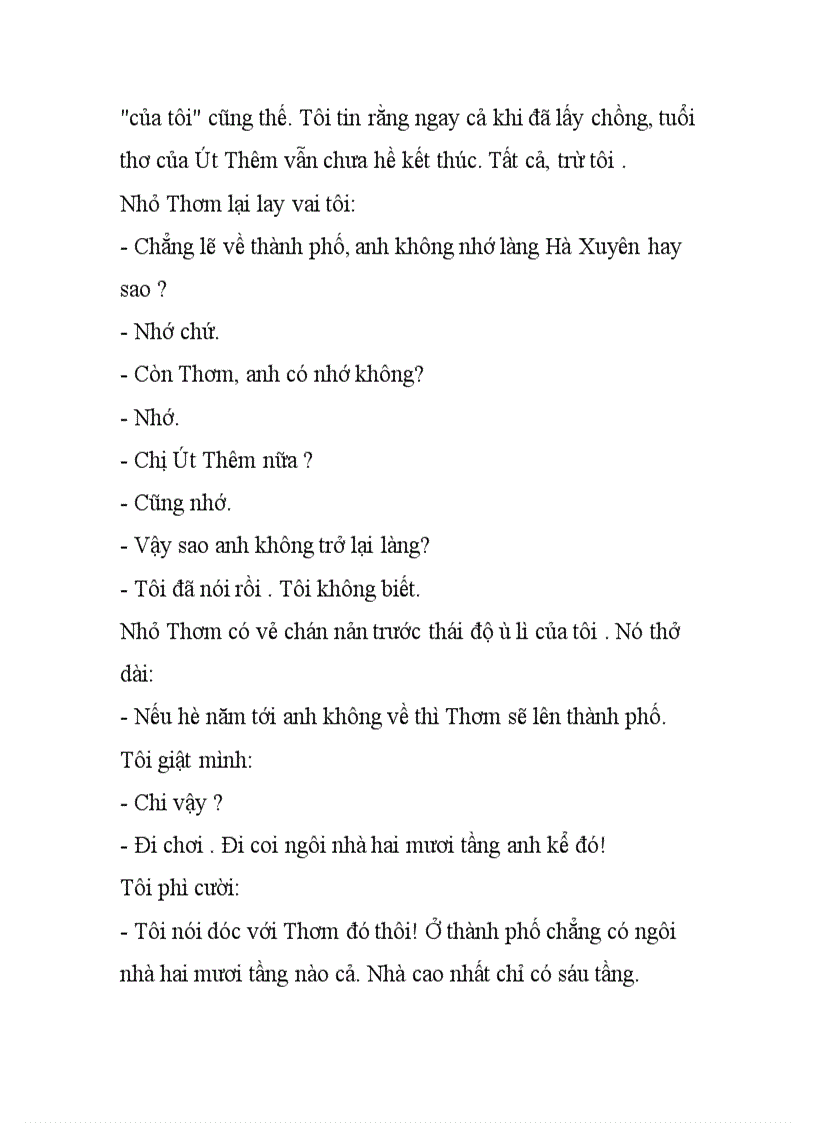 "của tôi" cũng thế. Tôi tin rằng ngay cả khi đã lấy chồng, tuổi thơ của Út Thêm vẫn chưa hề kết thúc. Tất cả, trừ tôi .

Nhỏ Thơm lại lay vai tôi:

- Chẳng lẽ về thành phố, anh không nhớ làng Hà Xuyên hay sao ?

- Nhớ chứ.

- Còn Thơm, anh có nhớ không?

- Nhớ.

- Chị Út Thêm nữa ?

- Cũng nhớ.

- Vậy sao anh không trở lại làng?

- Tôi đã nói rồi . Tôi không biết.

Nhỏ Thơm có vẻ chán nản trước thái độ ù lì của tôi . Nó thở dài:

- Nếu hè năm tới anh không về thì Thơm sẽ lên thành phố.

Tôi giật mình:

- Chi vậy ?

- Đi chơi . Đi coi ngôi nhà hai mươi tầng anh kể đó!

Tôi phì cười:

- Tôi nói dóc với Thơm đó thôi! Ở thành phố chẳng có ngôi nhà hai mươi tầng nào cả. Nhà cao nhất chỉ có sáu tầng.